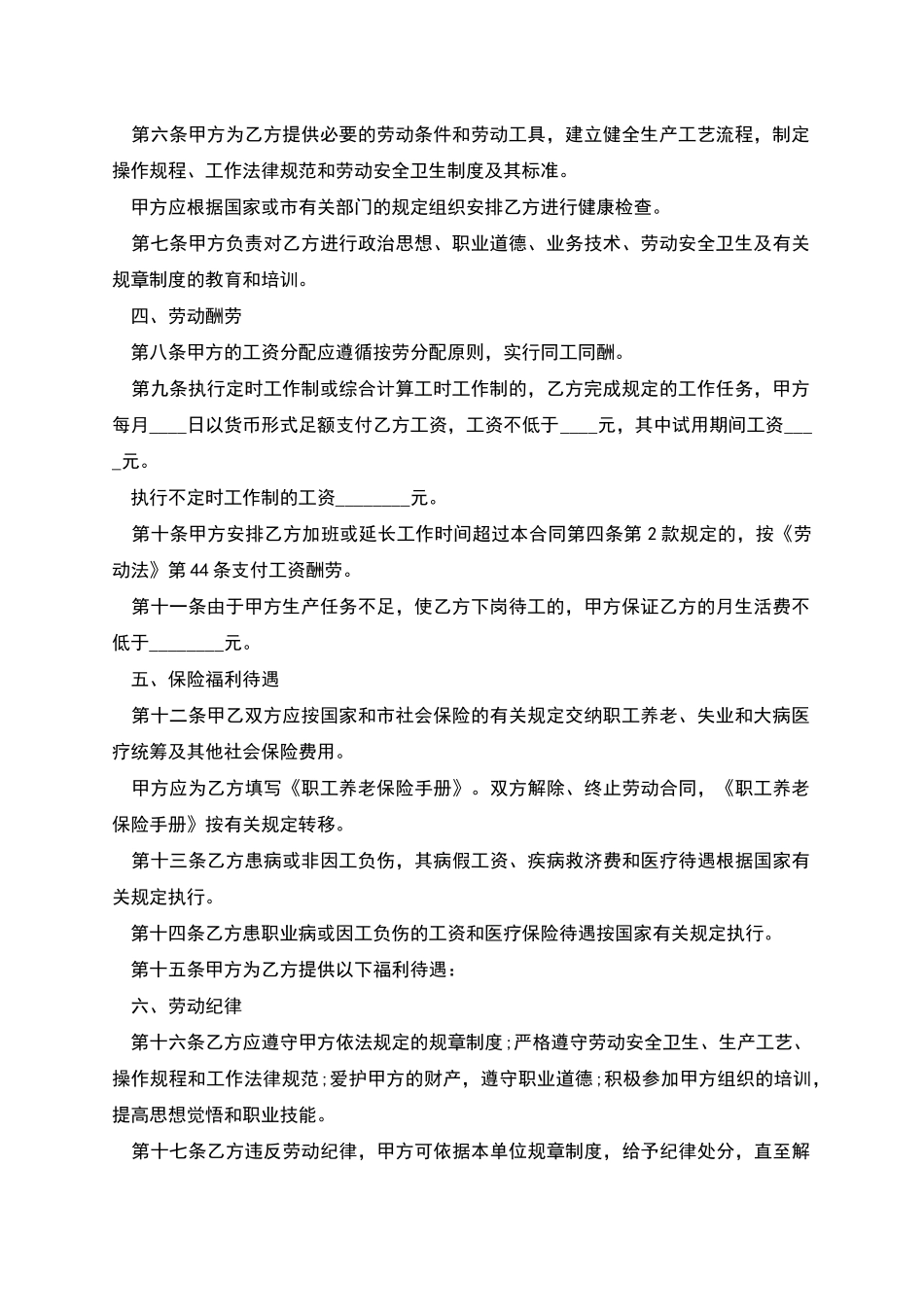 第六条甲方为乙方提供必要的劳动条件和劳动工具，建立健全生产工艺流程，制定操作规程、工作法律规范和劳动安全卫生制度及其标准。

甲方应根据国家或市有关部门的规定组织安排乙方进行健康检查。

第七条甲方负责对乙方进行政治思想、职业道德、业务技术、劳动安全卫生及有关规章制度的教育和培训。

四、劳动酬劳

第八条甲方的工资分配应遵循按劳分配原则，实行同工同酬。

第九条执行定时工作制或综合计算工时工作制的，乙方完成规定的工作任务，甲方每月____日以货币形式足额支付乙方工资，工资不低于____元，其中试用期间工资____元。

执行不定时工作制的工资________元。

第十条甲方安排乙方加班或延长工作时间超过本合同第四条第 2 款规定的，按《劳动法》第 44 条支付工资酬劳。

第十一条由于甲方生产任务不足，使乙方下岗待工的，甲方保证乙方的月生活费不低于________元。

五、保险福利待遇

第十二条甲乙双方应按国家和市社会保险的有关规定交纳职工养老、失业和大病医疗统筹及其他社会保险费用。

甲方应为乙方填写《职工养老保险手册》。双方解除、终止劳动合同，《职工养老保险手册》按有关规定转移。

第十三条乙方患病或非因工负伤，其病假工资、疾病救济费和医疗待遇根据国家有关规定执行。

第十四条乙方患职业病或因工负伤的工资和医疗保险待遇按国家有关规定执行。

第十五条甲方为乙方提供以下福利待遇：

六、劳动纪律

第十六条乙方应遵守甲方依法规定的规章制度；严格遵守劳动安全卫生、生产工艺、操作规程和工作法律规范；爱护甲方的财产，遵守职业道德；积极参加甲方组织的培训，提高思想觉悟和职业技能。

第十七条乙方违反劳动纪律，甲方可依据本单位规章制度，给予纪律处分，直至解